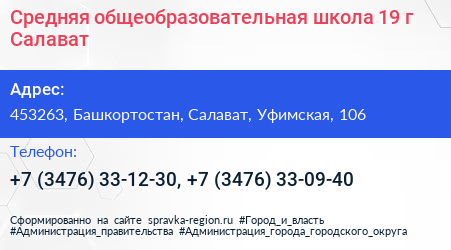 Средняя общеобразовательная школа 19 г Салават

Адрес:
453263, Башкортостан, Салават, Уфимская, 106

Телефон:
+7 (3476) 33-12-30, +7 (3476) 33-09-40

Сформированно на сайте spravka-region.ru #Город_и_власть #Администрация_правительства #Администрация_города_городского_округа